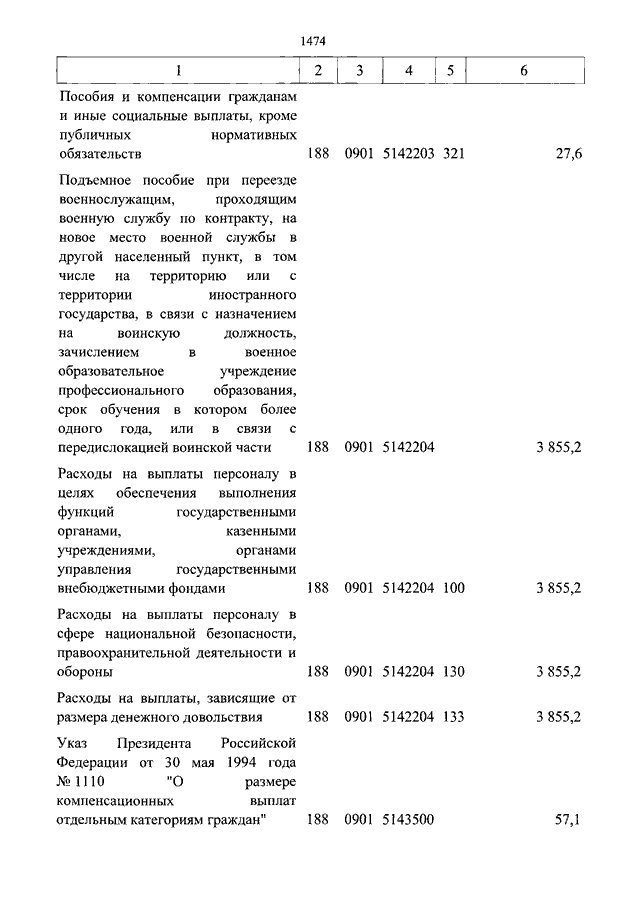 1474

| 1 | 2 | 3 | 4 | 5 | 6 |
|---|---|---|---|---|---|
| Пособия и компенсации гражданам и иные социальные выплаты, кроме публичных нормативных обязательств | 188 | 0901 | 5142203 | 321 | 27,6 |
| Подъемное пособие при переезде военнослужащим, проходящим военную службу по контракту, на новое место военной службы в другой населенный пункт, в том числе на территорию или с территории иностранного государства, в связи с назначением на воинскую должность, зачислением в военное образовательное учреждение профессионального образования, срок обучения в котором более одного года, или в связи с передислокацией воинской части | 188 | 0901 | 5142204 | | 3 855,2 |
| Расходы на выплаты персоналу в целях обеспечения выполнения функций государственными органами, казенными учреждениями, органами управления государственными внебюджетными фондами | 188 | 0901 | 5142204 | 100 | 3 855,2 |
| Расходы на выплаты персоналу в сфере национальной безопасности, правоохранительной деятельности и обороны | 188 | 0901 | 5142204 | 130 | 3 855,2 |
| Расходы на выплаты, зависящие от размера денежного довольствия | 188 | 0901 | 5142204 | 133 | 3 855,2 |
| Указ Президента Российской Федерации от 30 мая 1994 года № 1110 "О размере компенсационных выплат отдельным категориям граждан" | 188 | 0901 | 5143500 | | 57,1 |